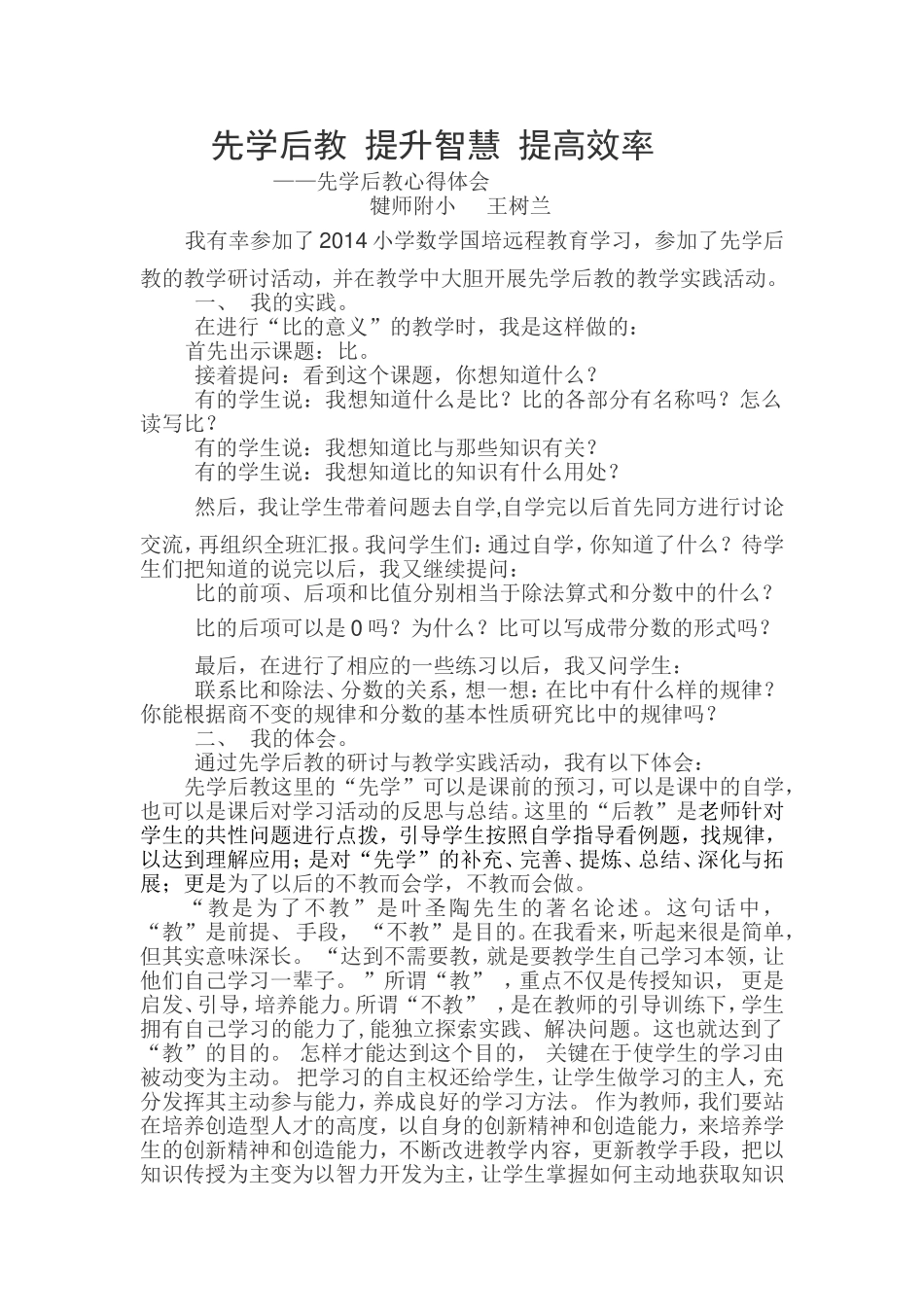 先学后教 提升智慧 提高效率

——先学后教心得体会

犍师附小 王树兰

我有幸参加了2014小学数学国培远程教育学习，参加了先学后教的教学研讨活动，并在教学中大胆开展先学后教的教学实践活动。

一、 我的实践。

在进行“比的意义”的教学时，我是这样做的：

首先出示课题：比。

接着提问：看到这个课题，你想知道什么？

有的学生说：我想知道什么是比？比的各部分有名称吗？怎么读写比？

有的学生说：我想知道比与那些知识有关？

有的学生说：我想知道比的知识有什么用处？

然后，我让学生带着问题去自学,自学完以后首先同方进行讨论交流，再组织全班汇报。我问学生们：通过自学，你知道了什么？待学生们把知道的说完以后，我又继续提问：

比的前项、后项和比值分别相当于除法算式和分数中的什么？

比的后项可以是0吗？为什么？比可以写成带分数的形式吗？

最后，在进行了相应的一些练习以后，我又问学生：

联系比和除法、分数的关系，想一想：在比中有什么样的规律？你能根据商不变的规律和分数的基本性质研究比中的规律吗？

二、 我的体会。

通过先学后教的研讨与教学实践活动，我有以下体会：

先学后教这里的“先学”可以是课前的预习，可以是课中的自学，也可以是课后对学习活动的反思与总结。这里的“后教”是老师针对学生的共性问题进行点拨，引导学生按照自学指导看例题，找规律，以达到理解应用；是对“先学”的补充、完善、提炼、总结、深化与拓展；更是为了以后的不教而会学，不教而会做。

“教是为了不教”是叶圣陶先生的著名论述。这句话中，“教”是前提、手段，“不教”是目的。在我看来，听起来很是简单，但其实意味深长。“达到不需要教，就是要教学生自己学习本领，让他们自己学习一辈子。”所谓“教”，重点不仅是传授知识，更是启发、引导，培养能力。所谓“不教”，是在教师的引导训练下，学生拥有自己学习的能力了，能独立探索实践、解决问题。这也就达到了“教”的目的。怎样才能达到这个目的，关键在于使学生的学习由被动变为主动。把学习的自主权还给学生，让学生做学习的主人，充分发挥其主动参与能力，养成良好的学习方法。作为教师，我们要站在培养创造型人才的高度，以自身的创新精神和创造能力，来培养学生的创新精神和创造能力，不断改进教学内容，更新教学手段，把以知识传授为主变为以智力开发为主，让学生掌握如何主动地获取知识